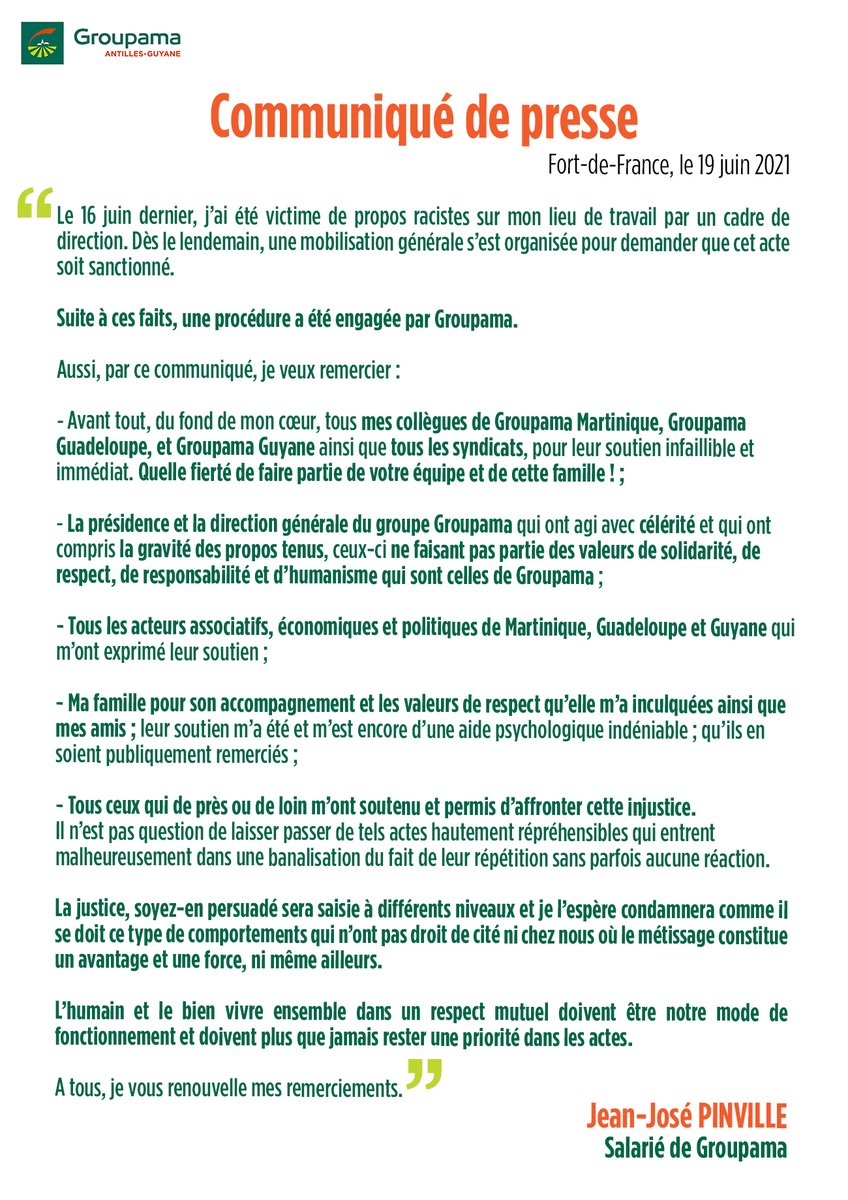 Groupama
ANTILLES-GUYANE

Communiqué de presse

Fort-de-France, le 19 juin 2021

“Le 16 juin dernier, j'ai été victime de propos racistes sur mon lieu de travail par un cadre de direction. Dès le lendemain, une mobilisation générale s'est organisée pour demander que cet acte soit sanctionné.

Suite à ces faits, une procédure a été engagée par Groupama.

Aussi, par ce communiqué, je veux remercier :

- Avant tout, du fond de mon cœur, tous mes collègues de Groupama Martinique, Groupama Guadeloupe, et Groupama Guyane ainsi que tous les syndicats, pour leur soutien infaillible et immédiat. Quelle fierté de faire partie de votre équipe et de cette famille ! ;

- La présidence et la direction générale du groupe Groupama qui ont agi avec célérité et qui ont compris la gravité des propos tenus, ceux-ci ne faisant pas partie des valeurs de solidarité, de respect, de responsabilité et d'humanisme qui sont celles de Groupama ;

- Tous les acteurs associatifs, économiques et politiques de Martinique, Guadeloupe et Guyane qui m'ont exprimé leur soutien ;

- Ma famille pour son accompagnement et les valeurs de respect qu'elle m'a inculquées ainsi que mes amis ; leur soutien m'a été et m'est encore d'une aide psychologique indéniable ; qu'ils en soient publiquement remerciés ;

- Tous ceux qui de près ou de loin m'ont soutenu et permis d'affronter cette injustice.
Il n'est pas question de laisser passer de tels actes hautement répréhensibles qui entrent malheureusement dans une banalisation du fait de leur répétition sans parfois aucune réaction.

La justice, soyez-en persuadé sera saisie à différents niveaux et je l'espère condamnera comme il se doit ce type de comportements qui n'ont pas droit de cité ni chez nous où le métissage constitue un avantage et une force, ni même ailleurs.

L'humain et le bien vivre ensemble dans un respect mutuel doivent être notre mode de fonctionnement et doivent plus que jamais rester une priorité dans les actes.

A tous, je vous renouvelle mes remerciements.”

Jean-José PINVILLE
Salarié de Groupama